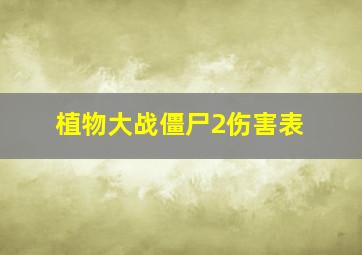 植物大战僵尸2伤害表